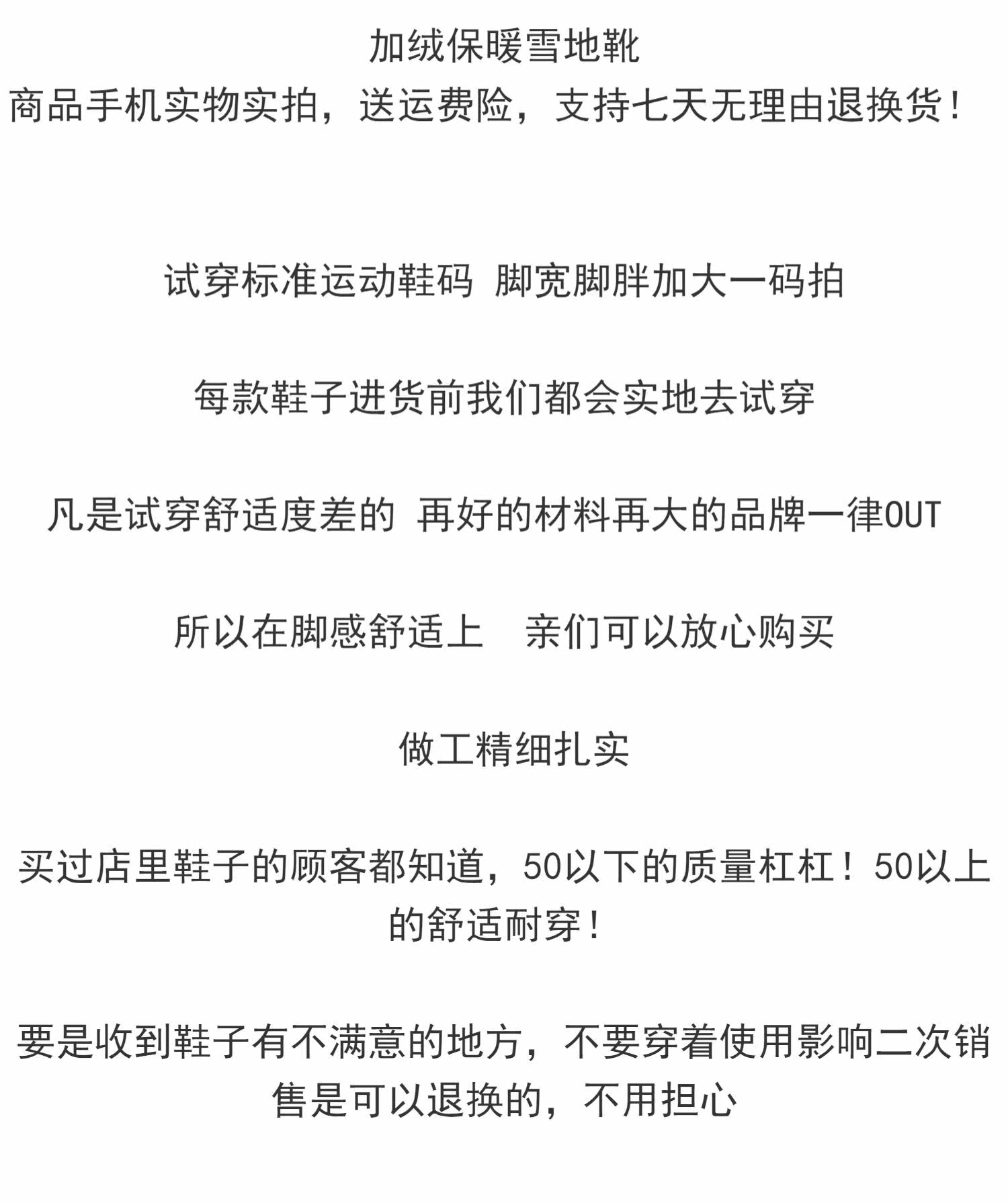 加绒保暖雪地靴
商品手机实物实拍，送运费险，支持七天无理由退换货！

试穿标准运动鞋码 脚宽脚胖加大一码拍

每款鞋子进货前我们都会实地去试穿

凡是试穿舒适度差的 再好的材料再大的品牌一律OUT

所以在脚感舒适上 亲们可以放心购买

做工精细扎实

买过店里鞋子的顾客都知道，50以下的质量杠杠！50以上的舒适耐穿！

要是收到鞋子有不满意的地方，不要穿着使用影响二次销售是可以退换的，不用担心